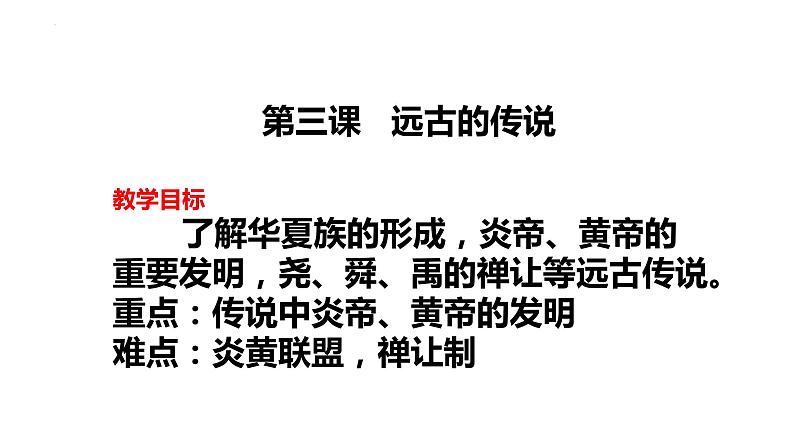 第三课　远古的传说

教学目标

了解华夏族的形成，炎帝、黄帝的重要发明，尧、舜、禹的禅让等远古传说。

重点：传说中炎帝、黄帝的发明

难点：炎黄联盟，禅让制